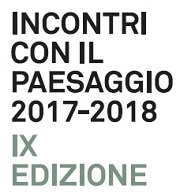 INCONTRI CON IL PAESAGGIO 2017-2018

IX EDIZIONE